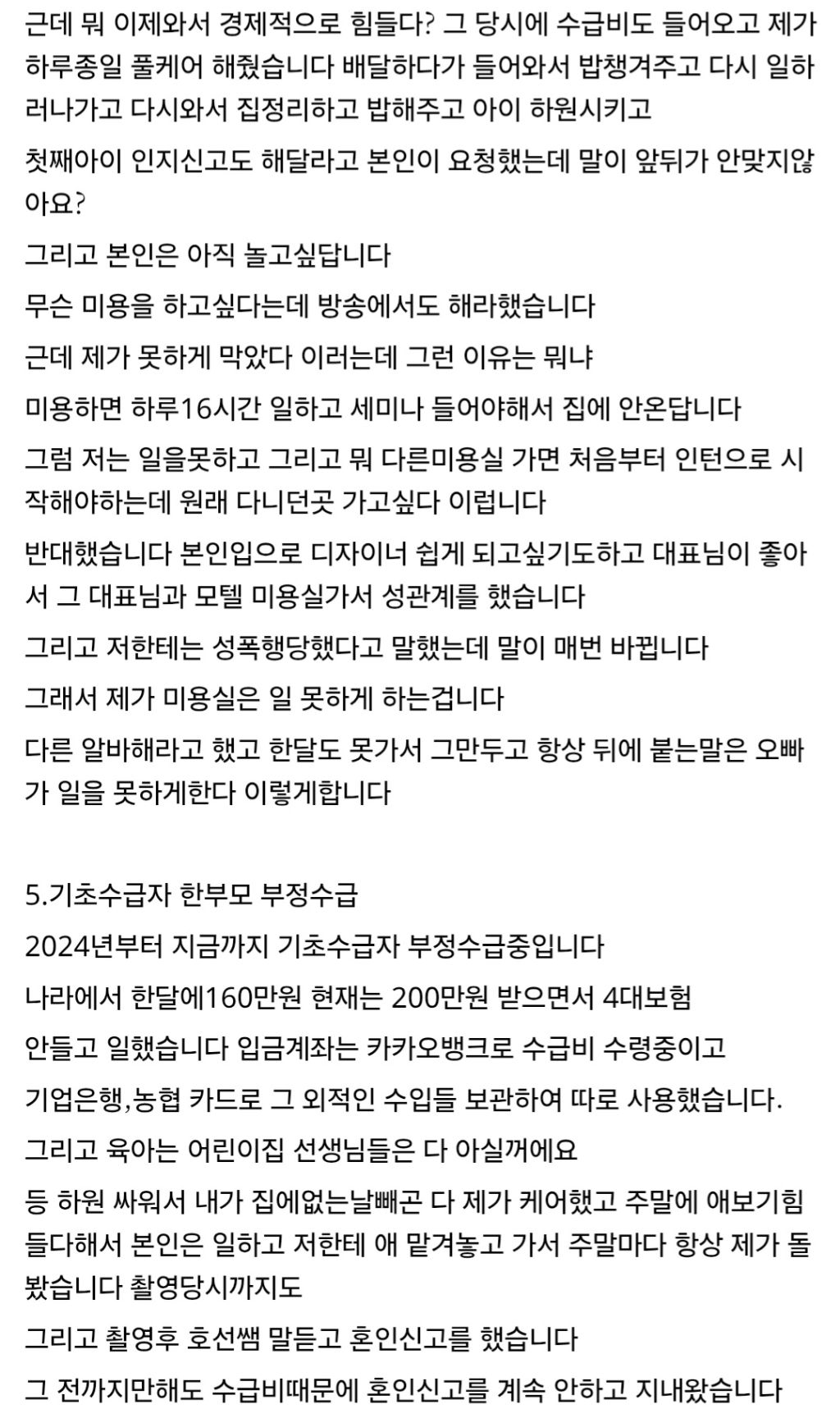 근데 뭐 이제와서 경제적으로 힘들다? 그 당시에 수급비도 들어오고 제가 하루종일 풀케어 해줬습니다 배달하다가 들어와서 밥챙겨주고 다시 일하러나가고 다시와서 집정리하고 밥해주고 아이 하원시키고

첫째아이 인지신고도 해달라고 본인이 요청했는데 말이 앞뒤가 안맞지않아요?

그리고 본인은 아직 놀고싶답니다

무슨 미용을 하고싶다는데 방송에서도 해라했습니다

근데 제가 못하게 막았다 이러는데 그런 이유는 뭐냐

미용하면 하루16시간 일하고 세미나 들어야해서 집에 안온답니다

그럼 저는 일을못하고 그리고 뭐 다른미용실 가면 처음부터 인턴으로 시작해야하는데 원래 다니던곳 가고싶다 이럽니다

반대했습니다 본인입으로 디자이너 쉽게 되고싶기도하고 대표님이 좋아서 그 대표님과 모텔 미용실가서 성관계를 했습니다

그리고 저한테는 성폭행당했다고 말했는데 말이 매번 바뀝니다

그래서 제가 미용실은 일 못하게 하는겁니다

다른 알바해라고 했고 한달도 못가서 그만두고 항상 뒤에 붙는말은 오빠가 일을 못하게한다 이렇게합니다

5.기초수급자 한부모 부정수급

2024년부터 지금까지 기초수급자 부정수급중입니다

나라에서 한달에160만원 현재는 200만원 받으면서 4대보험

안들고 일했습니다 입금계좌는 카카오뱅크로 수급비 수령중이고

기업은행,농협 카드로 그 외적인 수입들 보관하여 따로 사용했습니다.

그리고 육아는 어린이집 선생님들은 다 아실꺼에요

등 하원 싸워서 내가 집에없는날빼곤 다 제가 케어했고 주말에 애보기힘들다해서 본인은 일하고 저한테 애 맡겨놓고 가서 주말마다 항상 제가 돌봤습니다 촬영당시까지도

그리고 촬영후 호선쌤 말듣고 혼인신고를 했습니다

그 전까지만해도 수급비때문에 혼인신고를 계속 안하고 지내왔습니다